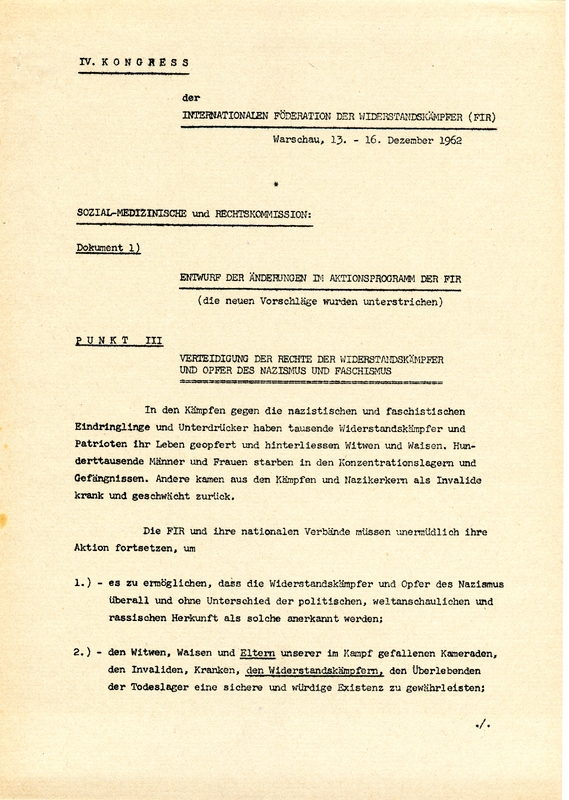 IV. KONGRESS

der

INTERNATIONALEN FÖDERATION DER WIDERSTANDSKÄMPFER (FIR)

Warschau, 13. - 16. Dezember 1962

*

SOZIAL-MEDIZINISCHE und RECHTSKOMMISSION:

Dokument 1)

ENTWURF DER ÄNDERUNGEN IM AKTIONSPROGRAMM DER FIR

(die neuen Vorschläge wurden unterstrichen)

PUNKT III

VERTEIDIGUNG DER RECHTE DER WIDERSTANDSKÄMPFER UND OPFER DES NAZISMUS UND FASCHISMUS

In den Kämpfen gegen die nazistischen und faschistischen Eindringlinge und Unterdrücker haben tausende Widerstandskämpfer und Patrioten ihr Leben geopfert und hinterliessen Witwen und Waisen. Hunderttausende Männer und Frauen starben in den Konzentrationslagern und Gefängnissen. Andere kamen aus den Kämpfen und Nazikerkern als Invalide krank und geschwächt zurück.

Die FIR und ihre nationalen Verbände müssen unermüdlich ihre Aktion fortsetzen, um

1.) - es zu ermöglichen, dass die Widerstandskämpfer und Opfer des Nazismus überall und ohne Unterschied der politischen, weltanschaulichen und rassischen Herkunft als solche anerkannt werden;

2.) - den Witwen, Waisen und Eltern unserer im Kampf gefallenen Kameraden, den Invaliden, Kranken, den Widerstandskämpfern, den Überlebenden der Todeslager eine sichere und würdige Existenz zu gewährleisten;

./.